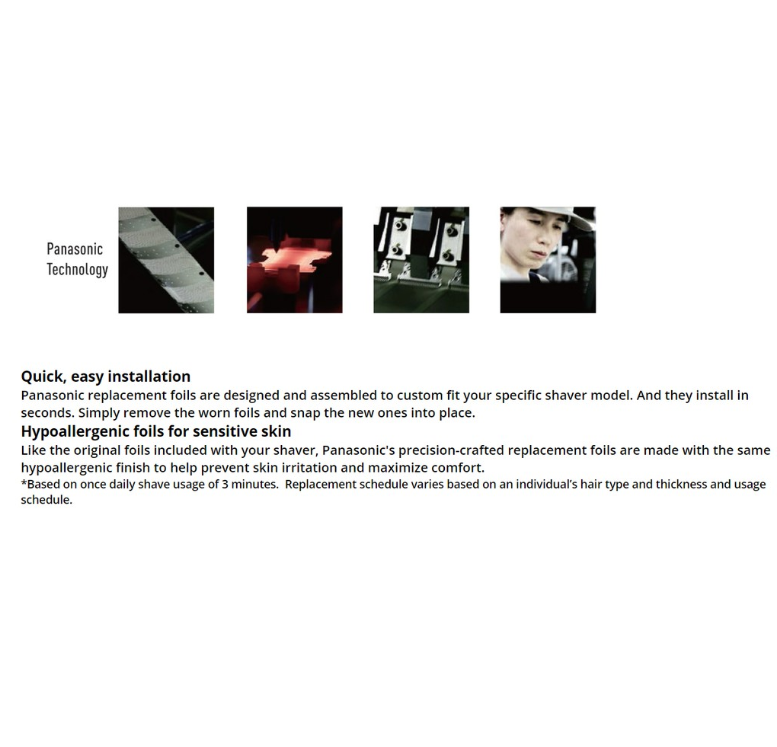 Panasonic Technology

Quick, easy installation
Panasonic replacement foils are designed and assembled to custom fit your specific shaver model. And they install in seconds. Simply remove the worn foils and snap the new ones into place.
Hypoallergenic foils for sensitive skin
Like the original foils included with your shaver, Panasonic's precision-crafted replacement foils are made with the same hypoallergenic finish to help prevent skin irritation and maximize comfort.
*Based on once daily shave usage of 3 minutes. Replacement schedule varies based on an individual's hair type and thickness and usage schedule.